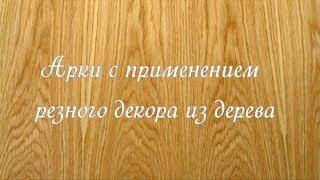 Арки с применением резного декора из дерева